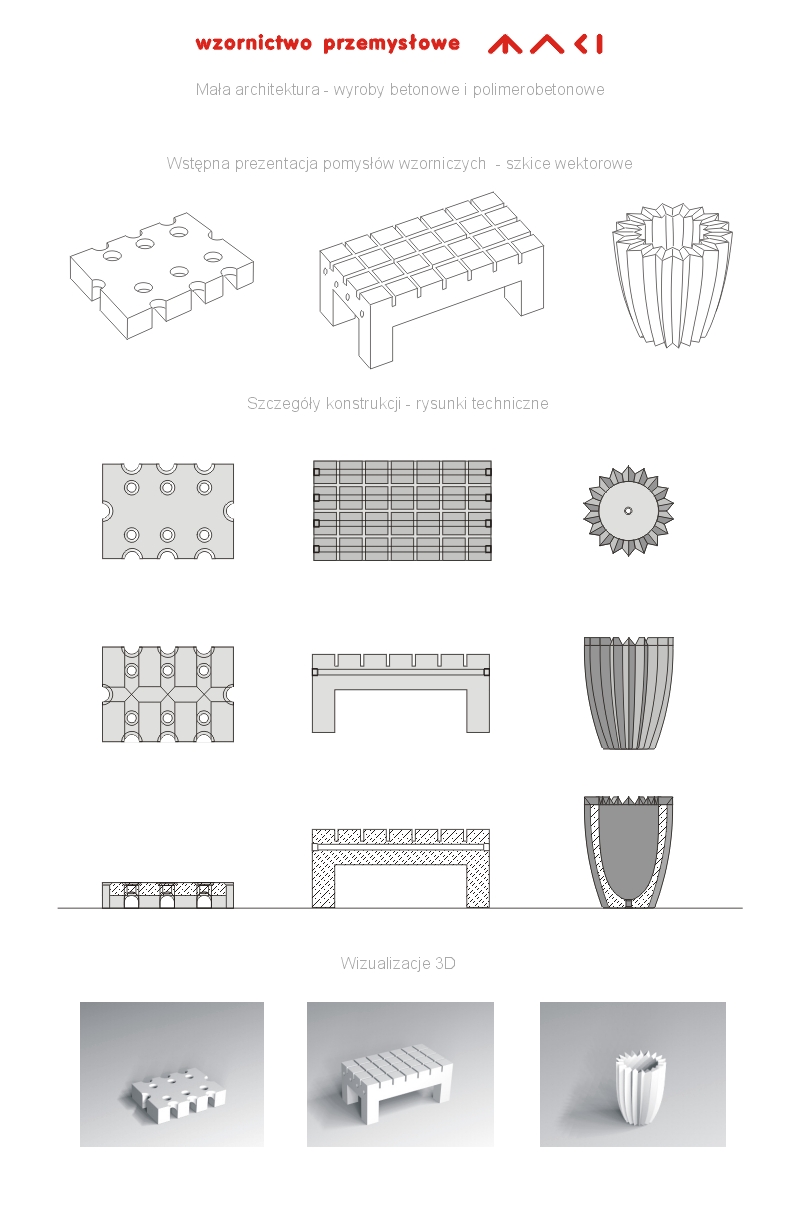 wzornictwo przemysłowe

Mała architektura - wyroby betonowe i polimerobetonowe

Wstępna prezentacja pomysłów wzorniczych - szkice wektorowe

Szczegóły konstrukcji - rysunki techniczne

Wizualizacje 3D